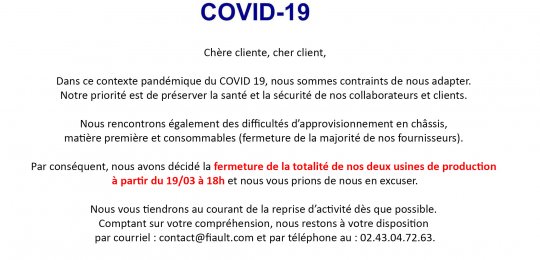 COVID-19

Chère cliente, cher client,

Dans ce contexte pandémique du COVID 19, nous sommes contraints de nous adapter. Notre priorité est de préserver la santé et la sécurité de nos collaborateurs et clients.

Nous rencontrons également des difficultés d'approvisionnement en châssis, matière première et consommables (fermeture de la majorité de nos fournisseurs).

Par conséquent, nous avons décidé la fermeture de la totalité de nos deux usines de production à partir du 19/03 à 18h et nous vous prions de nous en excuser.

Nous vous tiendrons au courant de la reprise d'activité dès que possible. Comptant sur votre compréhension, nous restons à votre disposition par courriel : contact@fiault.com et par téléphone au : 02.43.04.72.63.